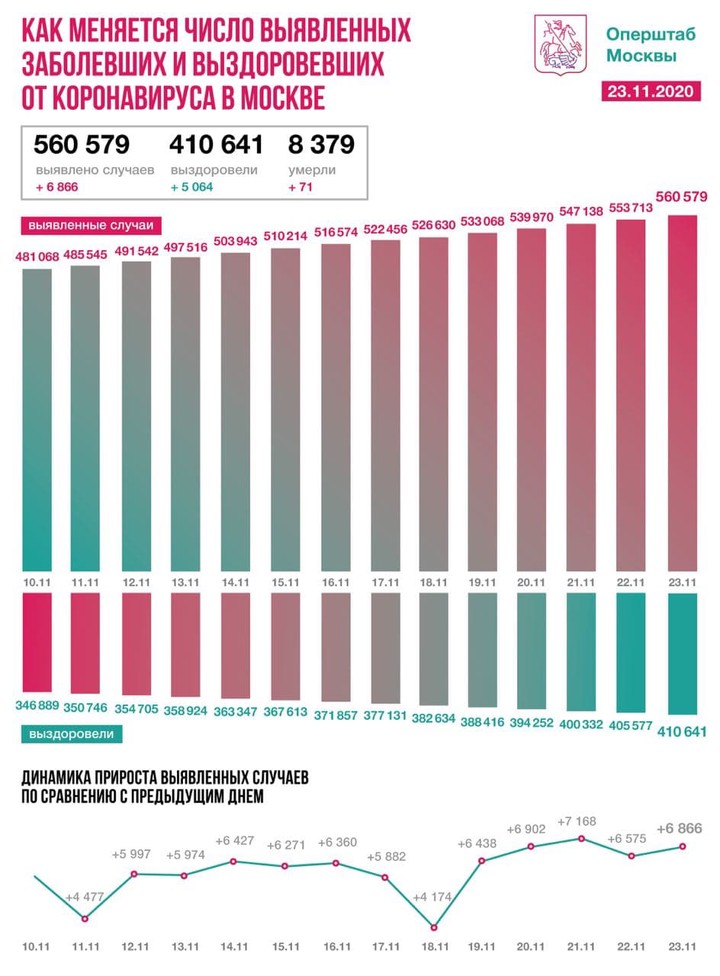 КАК МЕНЯЕТСЯ ЧИСЛО ВЫЯВЛЕННЫХ ЗАБОЛЕВШИХ И ВЫЗДОРОВЕВШИХ ОТ КОРОНАВИРУСА В МОСКВЕ

Оперштаб Москвы

23.11.2020

560 579 выявлено случаев + 6 866
410 641 выздоровели + 5 064
8 379 умерли + 71

выявленные случаи

481 068 485 545 491 542 497 516 503 943 510 214 516 574 522 456 526 630 533 068 539 970 547 138 553 713 560 579

10.11 11.11 12.11 13.11 14.11 15.11 16.11 17.11 18.11 19.11 20.11 21.11 22.11 23.11

346 889 350 746 354 705 358 924 363 347 367 613 371 857 377 131 382 634 388 416 394 252 400 332 405 577 410 641

выздоровели

ДИНАМИКА ПРИРОСТА ВЫЯВЛЕННЫХ СЛУЧАЕВ ПО СРАВНЕНИЮ С ПРЕДЫДУЩИМ ДНЕМ

+4 477 +5 997 +5 974 +6 427 +6 271 +6 360 +5 882 +4 174 +6 438 +6 902 +7 168 +6 575 +6 866

10.11 11.11 12.11 13.11 14.11 15.11 16.11 17.11 18.11 19.11 20.11 21.11 22.11 23.11